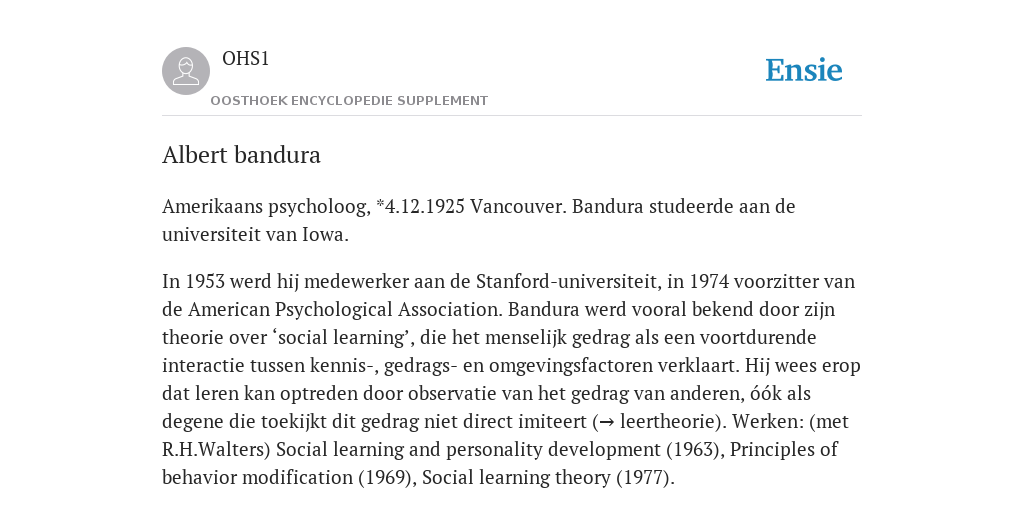 OHS1
OOSTHOEK ENCYCLOPEDIE SUPPLEMENT

Ensie

Albert bandura

Amerikaans psycholoog, *4.12.1925 Vancouver. Bandura studeerde aan de universiteit van Iowa.

In 1953 werd hij medewerker aan de Stanford-universiteit, in 1974 voorzitter van de American Psychological Association. Bandura werd vooral bekend door zijn theorie over ‘social learning’, die het menselijk gedrag als een voortdurende interactie tussen kennis-, gedrags- en omgevingsfactoren verklaart. Hij wees erop dat leren kan optreden door observatie van het gedrag van anderen, óók als degene die toekijkt dit gedrag niet direct imiteert (→ leertheorie). Werken: (met R.H.Walters) Social learning and personality development (1963), Principles of behavior modification (1969), Social learning theory (1977).